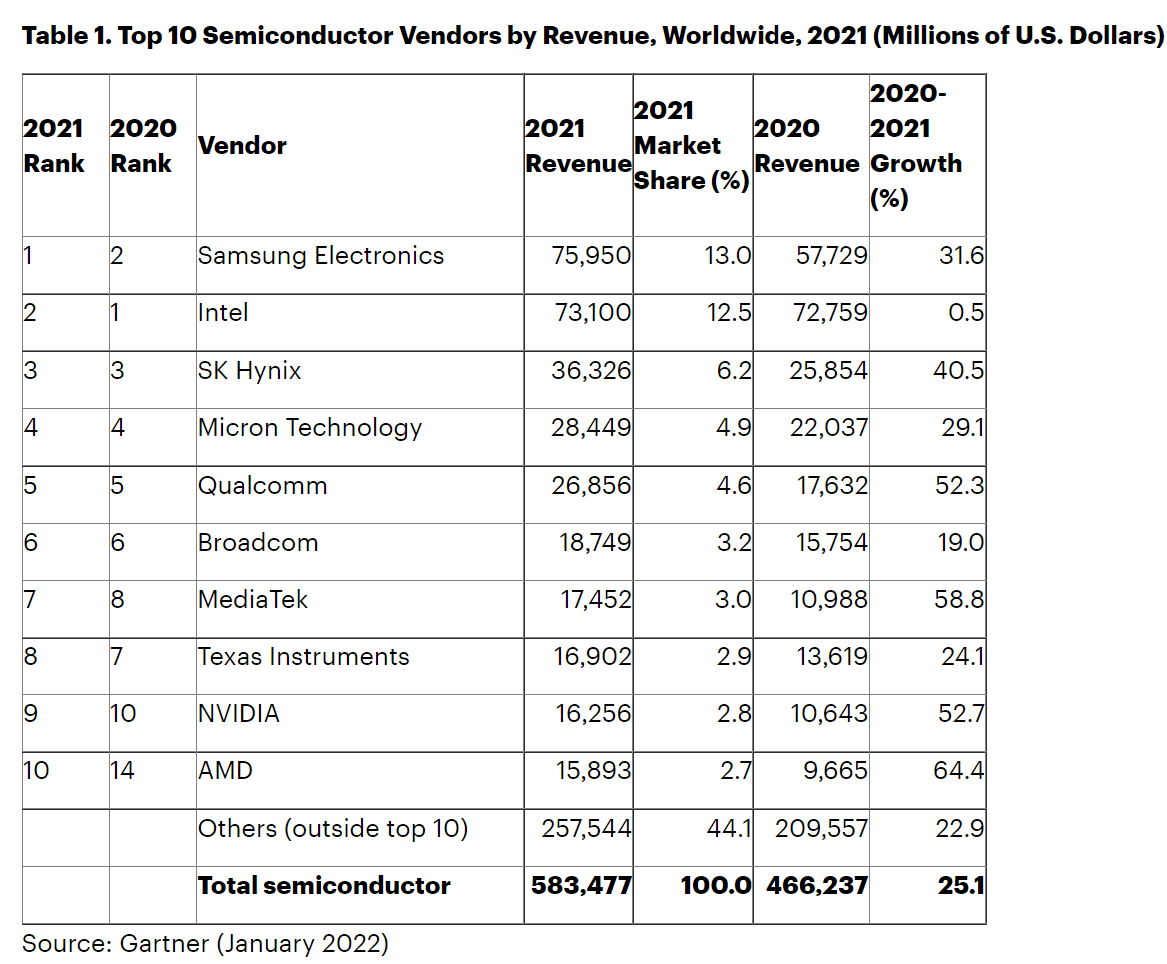 Table 1. Top 10 Semiconductor Vendors by Revenue, Worldwide, 2021 (Millions of U.S. Dollars)

| 2021 Rank | 2020 Rank | Vendor | 2021 Revenue | 2021 Market Share (%) | 2020 Revenue | 2020-2021 Growth (%) |
|---|---|---|---|---|---|---|
| 1 | 2 | Samsung Electronics | 75,950 | 13.0 | 57,729 | 31.6 |
| 2 | 1 | Intel | 73,100 | 12.5 | 72,759 | 0.5 |
| 3 | 3 | SK Hynix | 36,326 | 6.2 | 25,854 | 40.5 |
| 4 | 4 | Micron Technology | 28,449 | 4.9 | 22,037 | 29.1 |
| 5 | 5 | Qualcomm | 26,856 | 4.6 | 17,632 | 52.3 |
| 6 | 6 | Broadcom | 18,749 | 3.2 | 15,754 | 19.0 |
| 7 | 8 | MediaTek | 17,452 | 3.0 | 10,988 | 58.8 |
| 8 | 7 | Texas Instruments | 16,902 | 2.9 | 13,619 | 24.1 |
| 9 | 10 | NVIDIA | 16,256 | 2.8 | 10,643 | 52.7 |
| 10 | 14 | AMD | 15,893 | 2.7 | 9,665 | 64.4 |
| | | Others (outside top 10) | 257,544 | 44.1 | 209,557 | 22.9 |
| | | Total semiconductor | 583,477 | 100.0 | 466,237 | 25.1 |

Source: Gartner (January 2022)